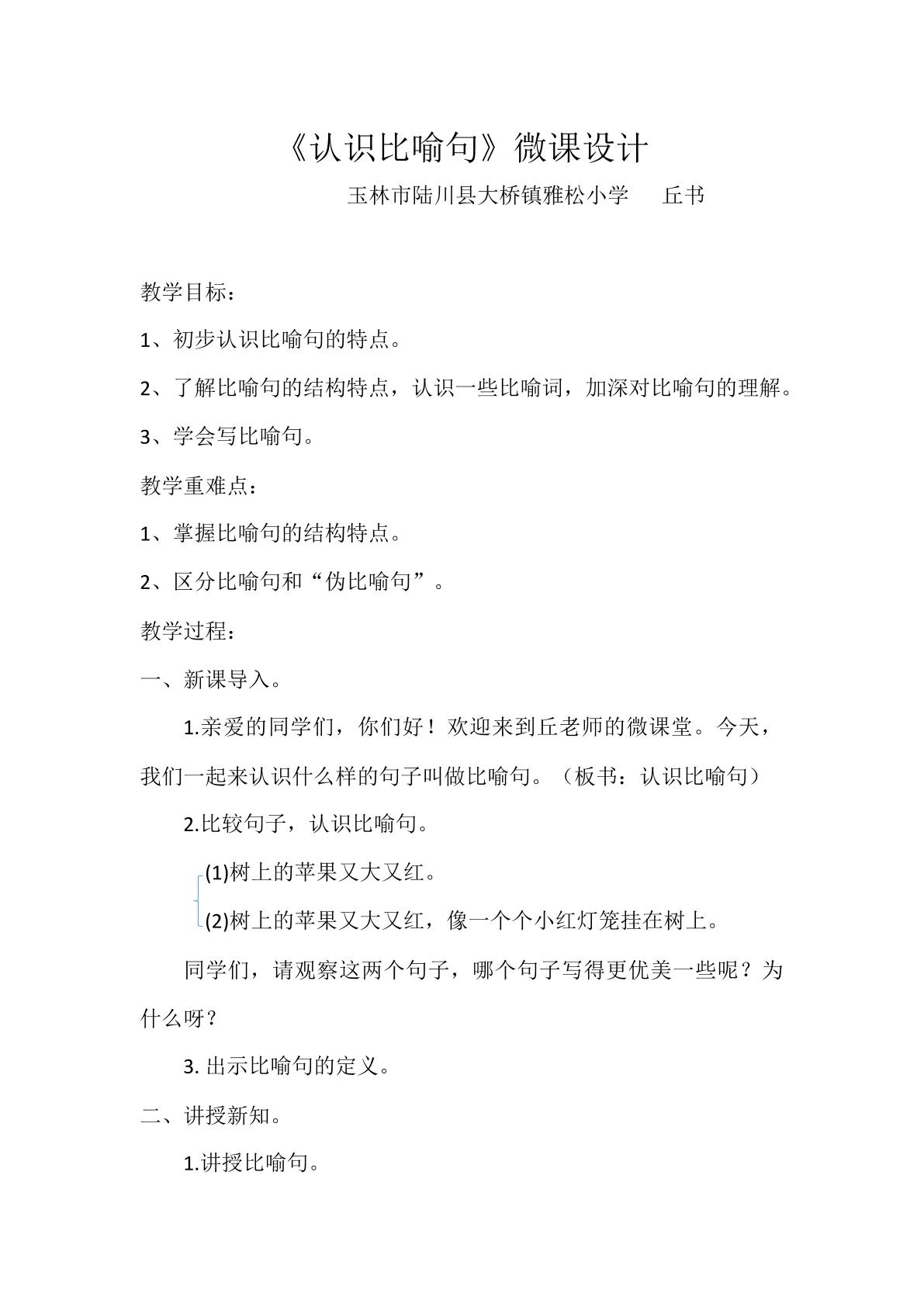 《认识比喻句》微课设计

玉林市陆川县大桥镇雅松小学 丘书

教学目标：

1、初步认识比喻句的特点。

2、了解比喻句的结构特点，认识一些比喻词，加深对比喻句的理解。

3、学会写比喻句。

教学重难点：

1、掌握比喻句的结构特点。

2、区分比喻句和“伪比喻句”。

教学过程：

一、新课导入。

1.亲爱的同学们，你们好！欢迎来到丘老师的微课堂。今天，我们一起来认识什么样的句子叫做比喻句。（板书：认识比喻句）

2.比较句子，认识比喻句。

(1)树上的苹果又大又红。

(2)树上的苹果又大又红，像一个个小红灯笼挂在树上。

同学们，请观察这两个句子，哪个句子写得更优美一些呢？为什么呀？

3.出示比喻句的定义。

二、讲授新知。

1.讲授比喻句。